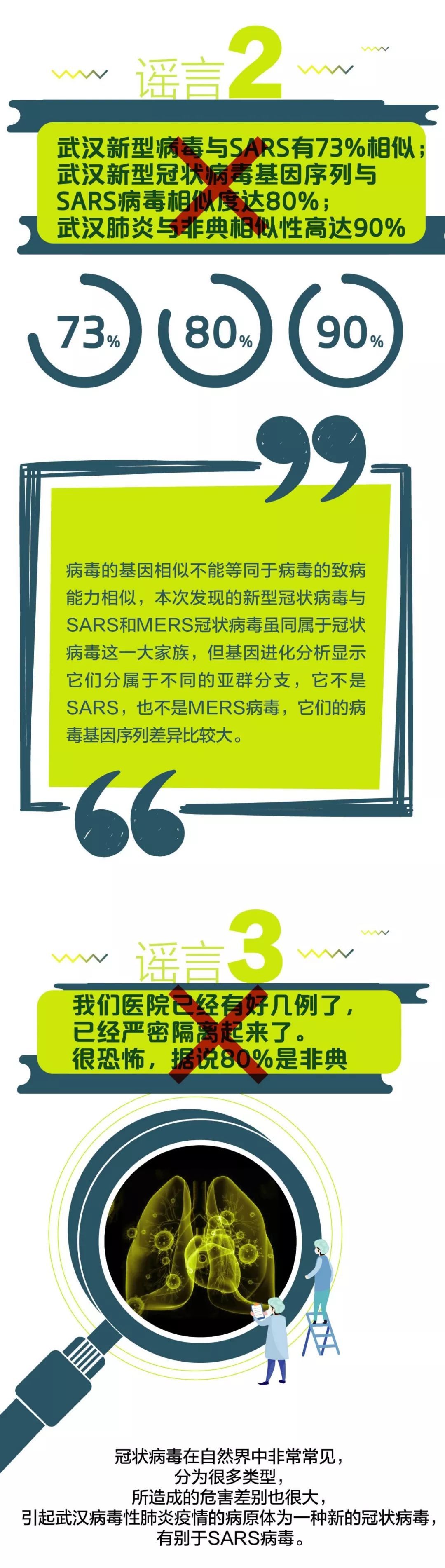 谣言2

武汉新型病毒与SARS有73%相似；
武汉新型冠状病毒基因序列与SARS病毒相似度达80%；
武汉肺炎与非典相似性高达90%

73%

80%

90%

病毒的基因相似不能等同于病毒的致病能力相似，本次发现的新型冠状病毒与SARS和MERS冠状病毒虽同属于冠状病毒这一大家族，但基因进化分析显示它们分属于不同的亚群分支，它不是SARS，也不是MERS病毒，它们的病毒基因序列差异比较大。

谣言3

我们医院已经有好几例了，
已经严密隔离起来了。
很恐怖，据说80%是非典

冠状病毒在自然界中非常常见，
分为很多类型，
所造成的危害差别也很大，
引起武汉病毒性肺炎疫情的病原体为一种新的冠状病毒，
有别于SARS病毒。